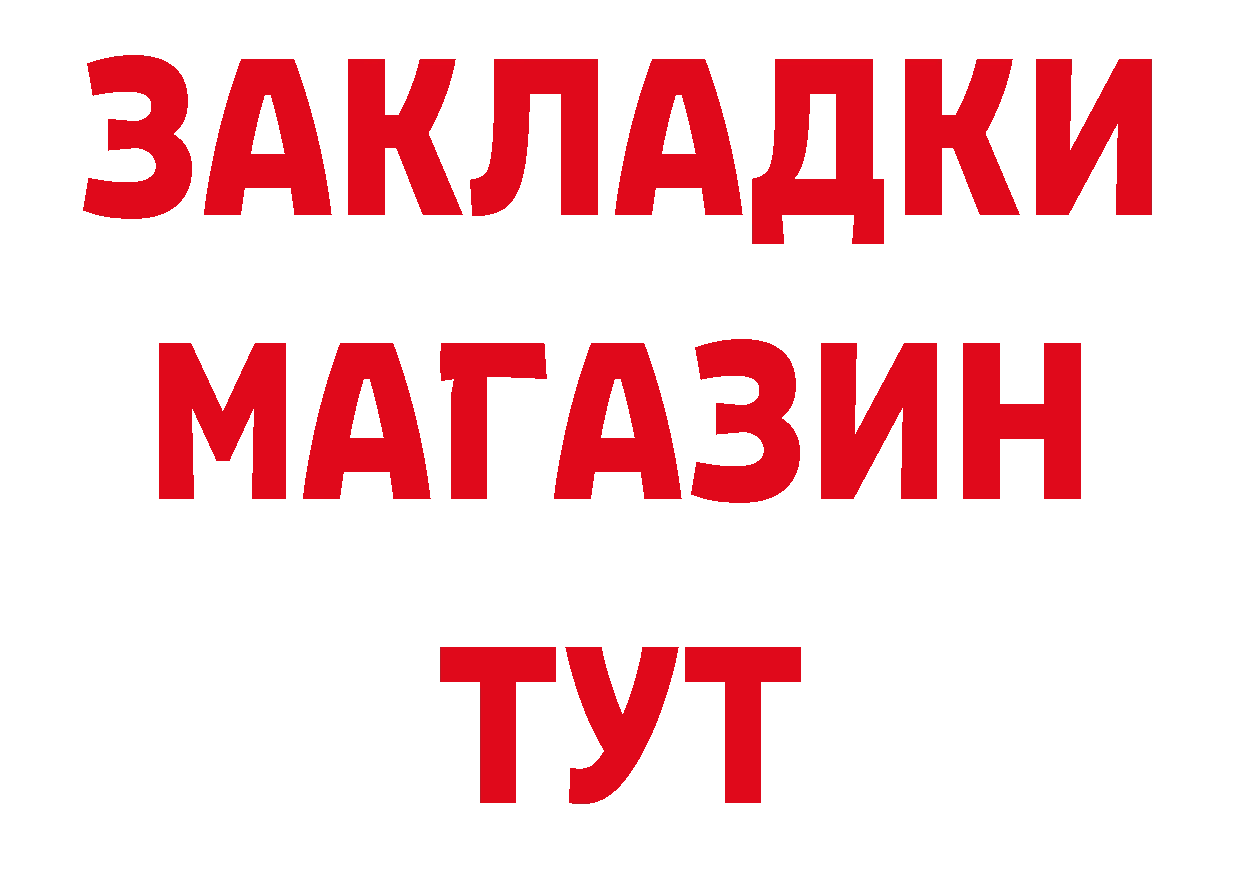 ЗАКЛАДКИ
МАГАЗИН
ТУТ